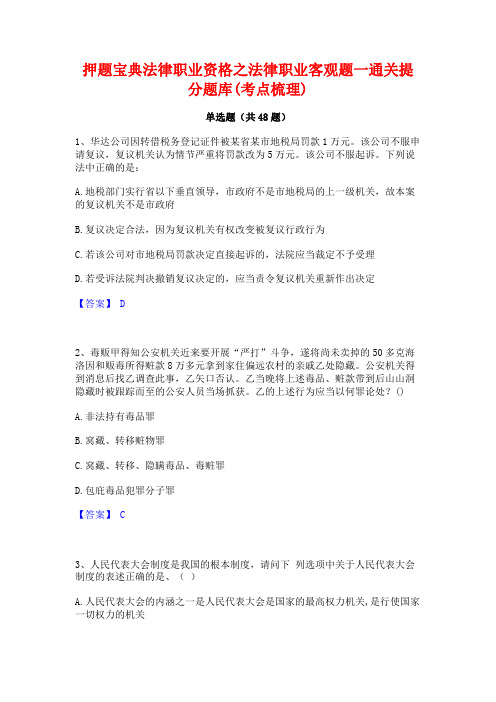 押题宝典法律职业资格之法律职业客观题一通关提分题库(考点梳理)

单选题（共48题）

1、华达公司因转借税务登记证件被某省某市地税局罚款1万元。该公司不服申请复议，复议机关认为情节严重将罚款改为5万元。该公司不服起诉。下列说法中正确的是：

A.地税部门实行省以下垂直领导，市政府不是市地税局的上一级机关，故本案的复议机关不是市政府

B.复议决定合法，因为复议机关有权改变被复议行政行为

C.若该公司对市地税局罚款决定直接起诉的，法院应当裁定不予受理

D.若受诉法院判决撤销复议决定的，应当责令复议机关重新作出决定

【答案】 D

2、毒贩甲得知公安机关近来要开展“严打”斗争，遂将尚未卖掉的50多克海洛因和贩毒所得赃款8万多元拿到家住偏远农村的亲戚乙处隐藏。公安机关得到消息后找乙调查此事，乙矢口否认。乙当晚将上述毒品、赃款带到后山山洞隐藏时被跟踪而至的公安人员当场抓获。乙的上述行为应当以何罪论处？()

A.非法持有毒品罪

B.窝藏、转移赃物罪

C.窝藏、转移、隐瞒毒品、毒赃罪

D.包庇毒品犯罪分子罪

【答案】 C

3、人民代表大会制度是我国的根本制度，请问下 列选项中关于人民代表大会制度的表述正确的是、（ ）

A.人民代表大会的内涵之一是人民代表大会是国家的最高权力机关，是行使国家一切权力的机关